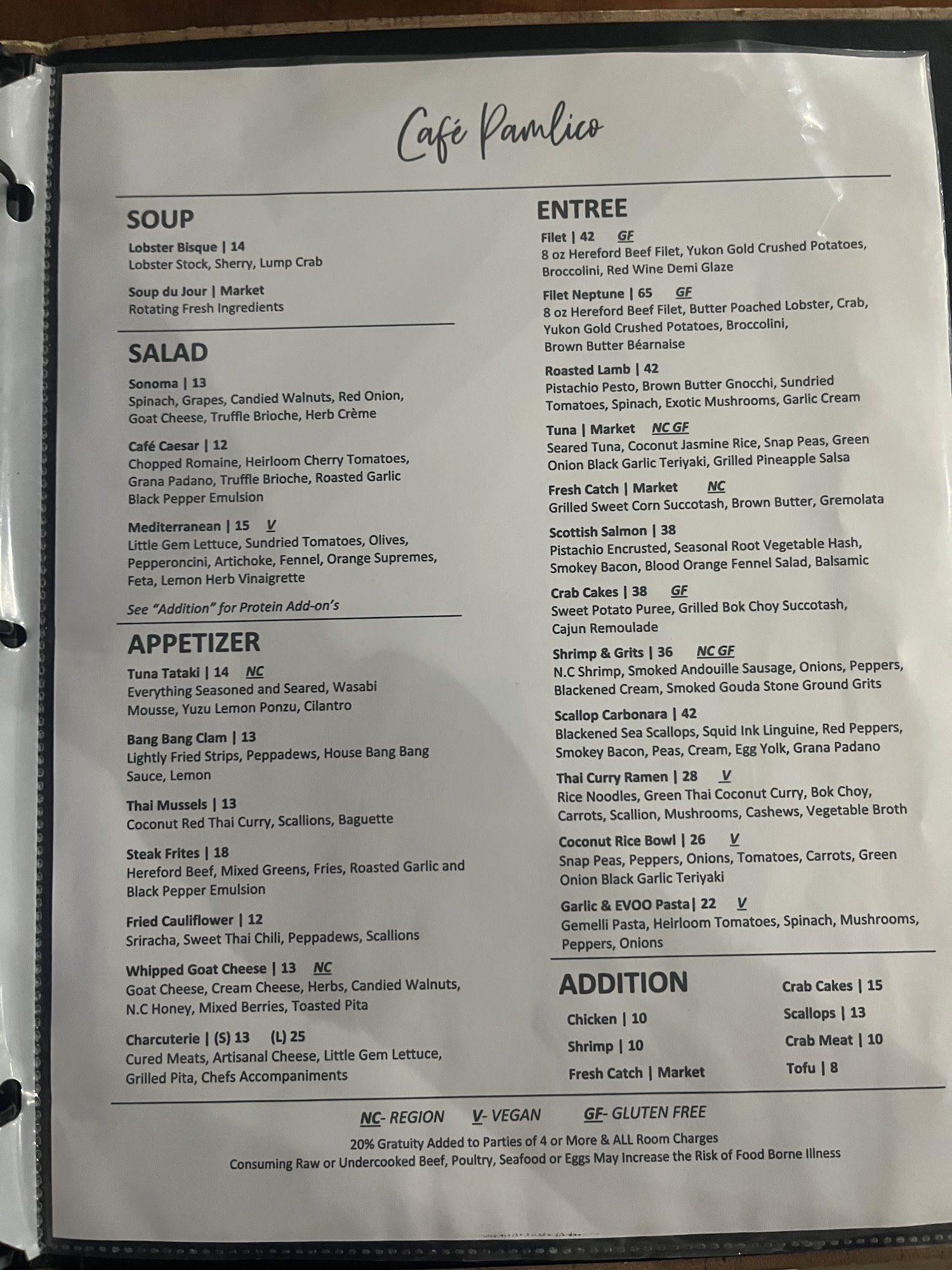 Café Pamlico

SOUP

Lobster Bisque | 14
Lobster Stock, Sherry, Lump Crab

Soup du Jour | Market
Rotating Fresh Ingredients

SALAD

Sonoma | 13
Spinach, Grapes, Candied Walnuts, Red Onion, Goat Cheese, Truffle Brioche, Herb Crème

Café Caesar | 12
Chopped Romaine, Heirloom Cherry Tomatoes, Grana Padano, Truffle Brioche, Roasted Garlic Black Pepper Emulsion

Mediterranean | 15 V
Little Gem Lettuce, Sundried Tomatoes, Olives, Pepperoncini, Artichoke, Fennel, Orange Supremes, Feta, Lemon Herb Vinaigrette

See "Addition" for Protein Add-on's

APPETIZER

Tuna Tataki | 14 NC
Everything Seasoned and Seared, Wasabi Mousse, Yuzu Lemon Ponzu, Cilantro

Bang Bang Clam | 13
Lightly Fried Strips, Peppadews, House Bang Bang Sauce, Lemon

Thai Mussels | 13
Coconut Red Thai Curry, Scallions, Baguette

Steak Frites | 18
Hereford Beef, Mixed Greens, Fries, Roasted Garlic and Black Pepper Emulsion

Fried Cauliflower | 12
Sriracha, Sweet Thai Chili, Peppadews, Scallions

Whipped Goat Cheese | 13 NC
Goat Cheese, Cream Cheese, Herbs, Candied Walnuts, N.C Honey, Mixed Berries, Toasted Pita

Charcuterie | (S) 13 (L) 25
Cured Meats, Artisanal Cheese, Little Gem Lettuce, Grilled Pita, Chefs Accompaniments

ENTREE

Filet | 42 GF
8 oz Hereford Beef Filet, Yukon Gold Crushed Potatoes, Broccolini, Red Wine Demi Glaze

Filet Neptune | 65 GF
8 oz Hereford Beef Filet, Butter Poached Lobster, Crab, Yukon Gold Crushed Potatoes, Broccolini, Brown Butter Béarnaise

Roasted Lamb | 42
Pistachio Pesto, Brown Butter Gnocchi, Sundried Tomatoes, Spinach, Exotic Mushrooms, Garlic Cream

Tuna | Market NC GF
Seared Tuna, Coconut Jasmine Rice, Snap Peas, Green Onion Black Garlic Teriyaki, Grilled Pineapple Salsa

Fresh Catch | Market NC
Grilled Sweet Corn Succotash, Brown Butter, Gremolata

Scottish Salmon | 38
Pistachio Encrusted, Seasonal Root Vegetable Hash, Smokey Bacon, Blood Orange Fennel Salad, Balsamic

Crab Cakes | 38 GF
Sweet Potato Puree, Grilled Bok Choy Succotash, Cajun Remoulade

Shrimp & Grits | 36 NC GF
N.C Shrimp, Smoked Andouille Sausage, Onions, Peppers, Blackened Cream, Smoked Gouda Stone Ground Grits

Scallop Carbonara | 42
Blackened Sea Scallops, Squid Ink Linguine, Red Peppers, Smokey Bacon, Peas, Cream, Egg Yolk, Grana Padano

Thai Curry Ramen | 28 V
Rice Noodles, Green Thai Coconut Curry, Bok Choy, Carrots, Scallion, Mushrooms, Cashews, Vegetable Broth

Coconut Rice Bowl | 26 V
Snap Peas, Peppers, Onions, Tomatoes, Carrots, Green Onion Black Garlic Teriyaki

Garlic & EVOO Pasta| 22 V
Gemelli Pasta, Heirloom Tomatoes, Spinach, Mushrooms, Peppers, Onions

ADDITION

Chicken | 10
Shrimp | 10
Fresh Catch | Market

Crab Cakes | 15
Scallops | 13
Crab Meat | 10
Tofu | 8

NC- REGION V- VEGAN GF- GLUTEN FREE

20% Gratuity Added to Parties of 4 or More & ALL Room Charges
Consuming Raw or Undercooked Beef, Poultry, Seafood or Eggs May Increase the Risk of Food Borne Illness